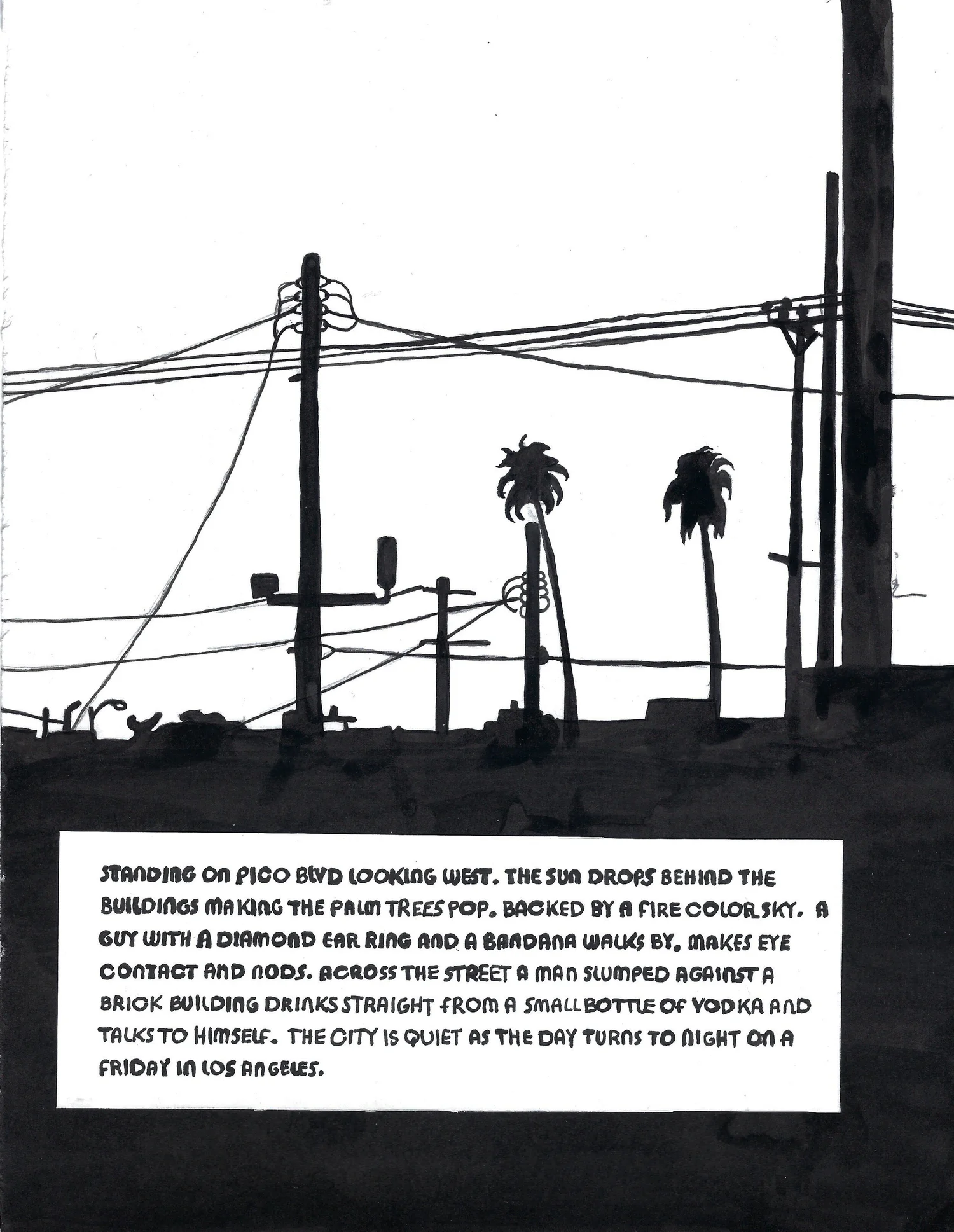 STANDING ON PICO BLVD LOOKING WEST. THE SUN DROPS BEHIND THE BUILDINGS MAKING THE PALM TREES POP. BACKED BY A FIRE COLOR SKY. A GUY WITH A DIAMOND EAR RING AND A BANDANA WALKS BY, MAKES EYE CONTACT AND NODS. ACROSS THE STREET A MAN SLUMPED AGAINST A BRICK BUILDING DRINKS STRAIGHT FROM A SMALL BOTTLE OF VODKA AND TALKS TO HIMSELF. THE CITY IS QUIET AS THE DAY TURNS TO NIGHT ON A FRIDAY IN LOS ANGELES.